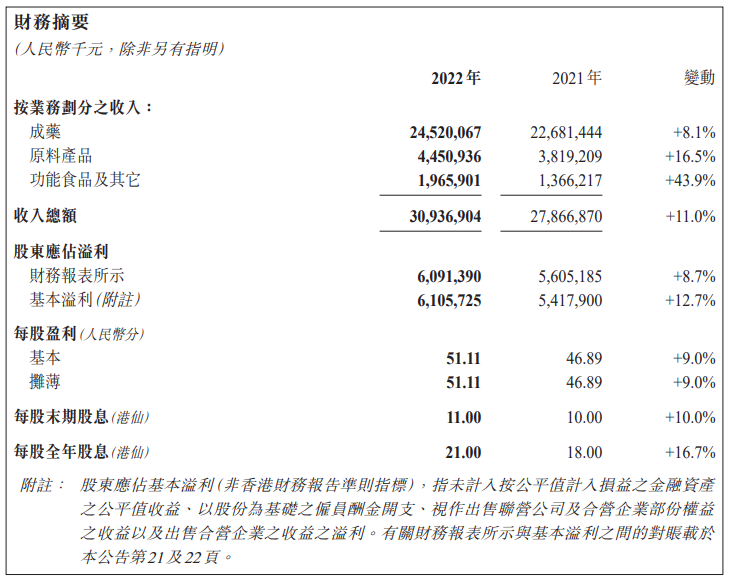 財務摘要
(人民幣千元，除非另有指明)

| | 2022年 | 2021年 | 變動 |
|---|---|---|---|
| 按業務劃分之收入： | | | |
| 成藥 | 24,520,067 | 22,681,444 | +8.1% |
| 原料產品 | 4,450,936 | 3,819,209 | +16.5% |
| 功能食品及其它 | 1,965,901 | 1,366,217 | +43.9% |
| 收入總額 | 30,936,904 | 27,866,870 | +11.0% |
| 股東應佔溢利 | | | |
| 財務報表所示 | 6,091,390 | 5,605,185 | +8.7% |
| 基本溢利(附註) | 6,105,725 | 5,417,900 | +12.7% |
| 每股盈利(人民幣分) | | | |
| 基本 | 51.11 | 46.89 | +9.0% |
| 攤薄 | 51.11 | 46.89 | +9.0% |
| 每股末期股息(港仙) | 11.00 | 10.00 | +10.0% |
| 每股全年股息(港仙) | 21.00 | 18.00 | +16.7% |

附註： 股東應佔基本溢利(非香港財務報告準則指標)，指未計入按公平值計入損益之金融資產之公平值收益、以股份為基礎之僱員酬金開支、視作出售聯營公司及合營企業部份權益之收益以及出售合營企業之收益之溢利。有關財務報表所示與基本溢利之間的對賬載於本公告第21及22頁。